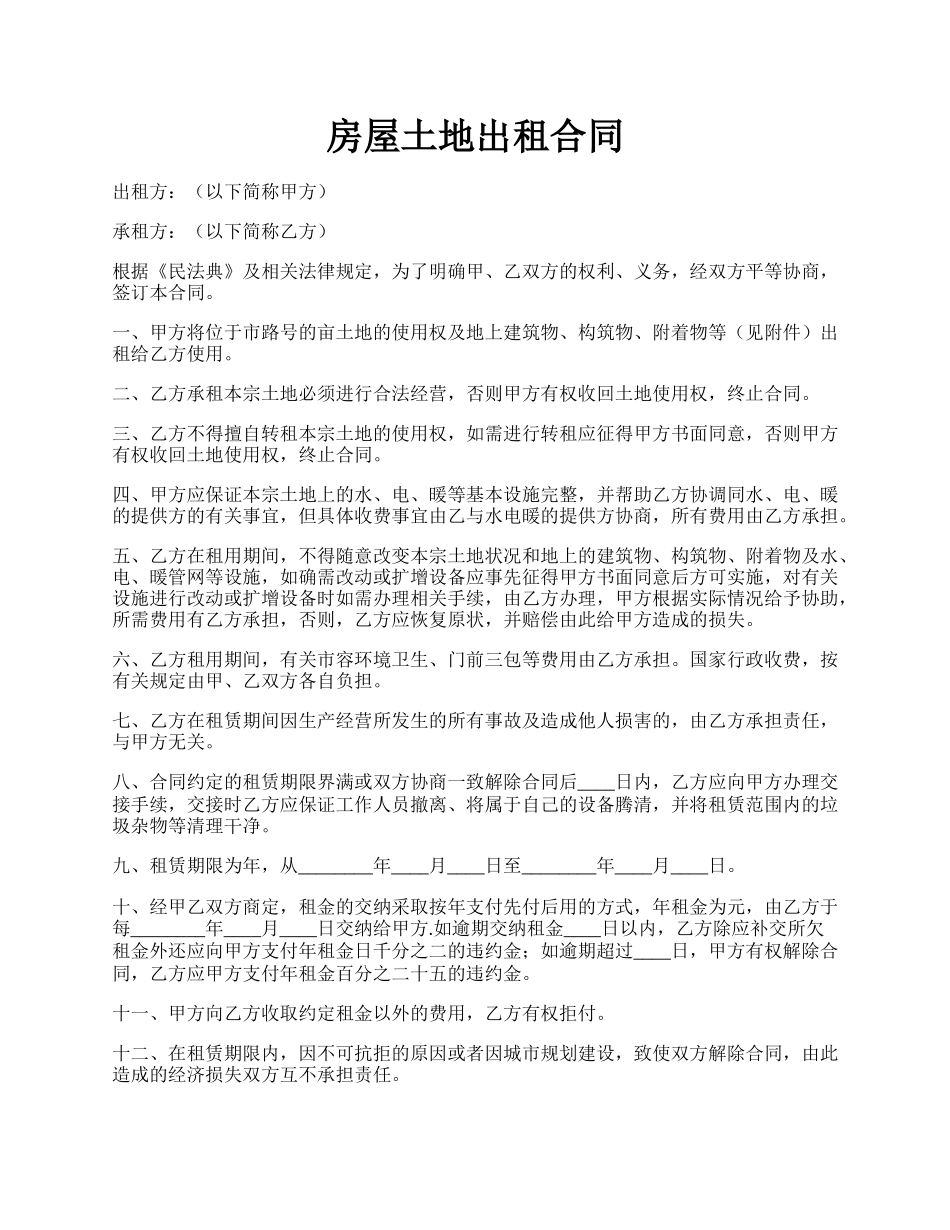 房屋土地出租合同

出租方：（以下简称甲方）

承租方：（以下简称乙方）

根据《民法典》及相关法律规定，为了明确甲、乙双方的权利、义务，经双方平等协商，签订本合同。

一、甲方将位于市路号的亩土地的使用权及地上建筑物、构筑物、附着物等（见附件）出租给乙方使用。

二、乙方承租本宗土地必须进行合法经营，否则甲方有权收回土地使用权，终止合同。

三、乙方不得擅自转租本宗土地的使用权，如需进行转租应征得甲方书面同意，否则甲方有权收回土地使用权，终止合同。

四、甲方应保证本宗土地上的水、电、暖等基本设施完整，并帮助乙方协调同水、电、暖的提供方的有关事宜，但具体收费事宜由乙与水电暖的提供方协商，所有费用由乙方承担。

五、乙方在租用期间，不得随意改变本宗土地状况和地上的建筑物、构筑物、附着物及水、电、暖管网等设施，如确需改动或扩增设备应事先征得甲方书面同意后方可实施，对有关设施进行改动或扩增设备时如需办理相关手续，由乙方办理，甲方根据实际情况给予协助，所需费用有乙方承担，否则，乙方应恢复原状，并赔偿由此给甲方造成的损失。

六、乙方租用期间，有关市容环境卫生、门前三包等费用由乙方承担。国家行政收费，按有关规定由甲、乙双方各自负担。

七、乙方在租赁期间因生产经营所发生的所有事故及造成他人损害的，由乙方承担责任，与甲方无关。

八、合同约定的租赁期限界满或双方协商一致解除合同后____日内，乙方应向甲方办理交接手续，交接时乙方应保证工作人员撤离、将属于自己的设备腾清，并将租赁范围内的垃圾杂物等清理干净。

九、租赁期限为年，从________年____月____日至________年____月____日。

十、经甲乙双方商定，租金的交纳采取按年支付先付后用的方式，年租金为元，由乙方于每________年____月____日交纳给甲方.如逾期交纳租金____日以内，乙方除应补交所欠租金外还应向甲方支付年租金日千分之二的违约金；如逾期超过____日，甲方有权解除合同，乙方应甲方支付年租金百分之二十五的违约金。

十一、甲方向乙方收取约定租金以外的费用，乙方有权拒付。

十二、在租赁期限内，因不可抗拒的原因或者因城市规划建设，致使双方解除合同，由此造成的经济损失双方互不承担责任。